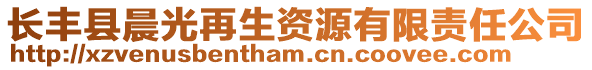 长丰县晨光再生资源有限责任公司
http://xzvenusbentham.cn.coovee.com